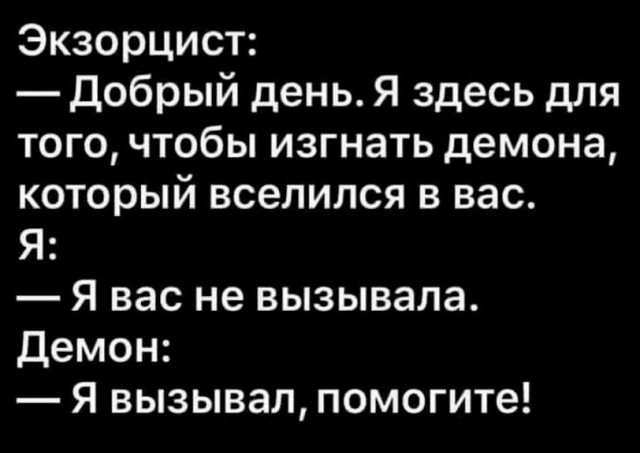 Экзорцист:
— Добрый день. Я здесь для того, чтобы изгнать демона, который вселился в вас.
Я:
— Я вас не вызывала.
Демон:
— Я вызывал, помогите!